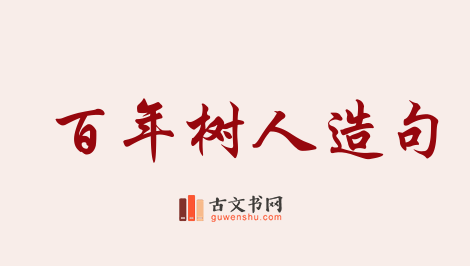 百年树人造句

古文书网
guwenshu.com